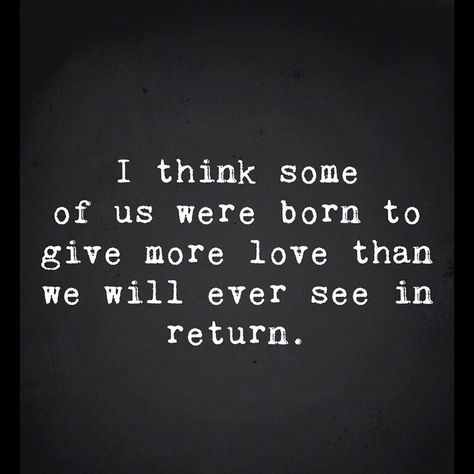 I think some of us were born to give more love than we will ever see in return.